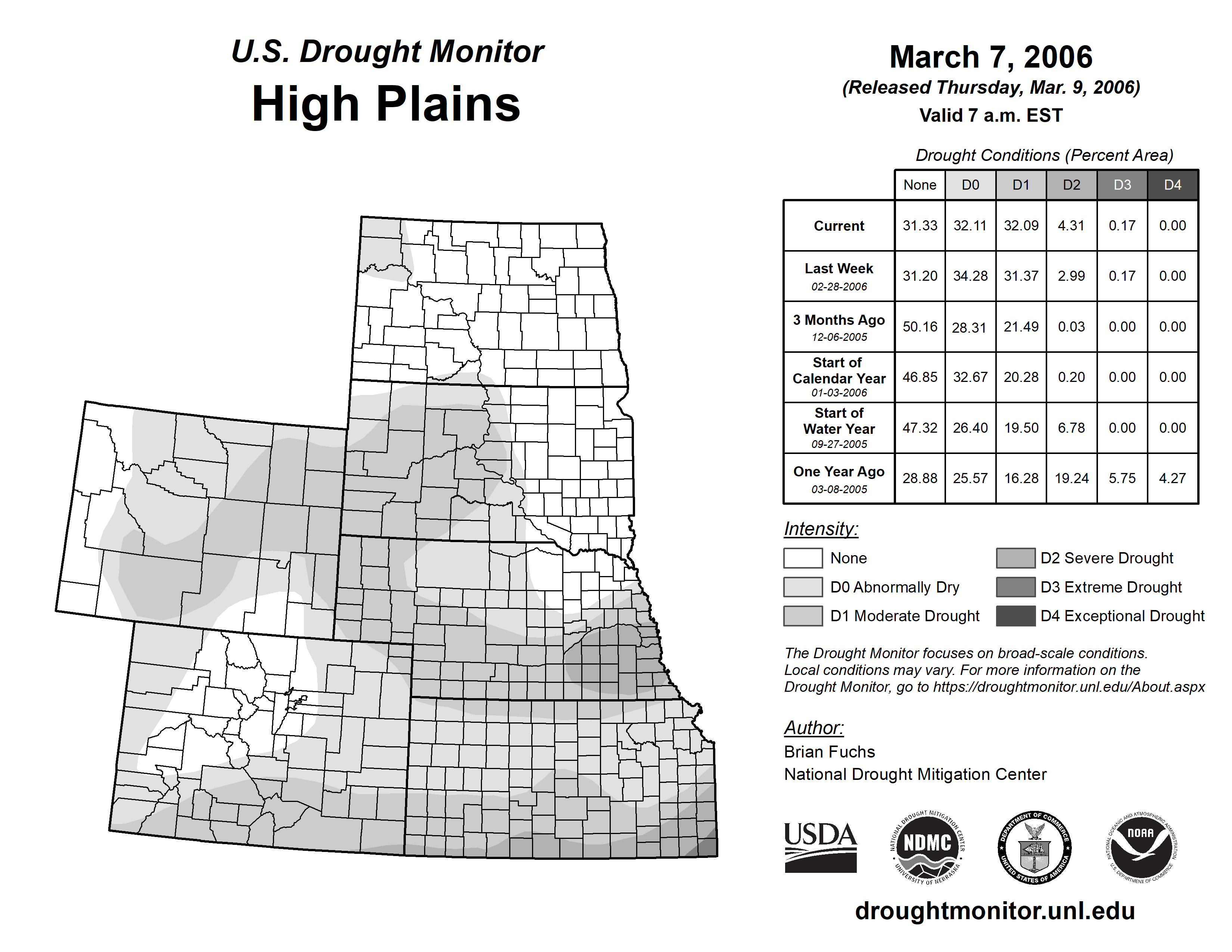 U.S. Drought Monitor
High Plains

March 7, 2006
(Released Thursday, Mar. 9, 2006)
Valid 7 a.m. EST

Drought Conditions (Percent Area)

| | None | D0 | D1 | D2 | D3 | D4 |
|---|---|---|---|---|---|---|
| Current | 31.33 | 32.11 | 32.09 | 4.31 | 0.17 | 0.00 |
| Last Week 02-28-2006 | 31.20 | 34.28 | 31.37 | 2.99 | 0.17 | 0.00 |
| 3 Months Ago 12-06-2005 | 50.16 | 28.31 | 21.49 | 0.03 | 0.00 | 0.00 |
| Start of Calendar Year 01-03-2006 | 46.85 | 32.67 | 20.28 | 0.20 | 0.00 | 0.00 |
| Start of Water Year 09-27-2005 | 47.32 | 26.40 | 19.50 | 6.78 | 0.00 | 0.00 |
| One Year Ago 03-08-2005 | 28.88 | 25.57 | 16.28 | 19.24 | 5.75 | 4.27 |

Intensity:
None
D0 Abnormally Dry
D1 Moderate Drought
D2 Severe Drought
D3 Extreme Drought
D4 Exceptional Drought

The Drought Monitor focuses on broad-scale conditions. Local conditions may vary. For more information on the Drought Monitor, go to https://droughtmonitor.unl.edu/About.aspx

Author:
Brian Fuchs
National Drought Mitigation Center

USDA
NATIONAL DROUGHT MITIGATION CENTER NDMC UNIVERSITY OF NEBRASKA
DEPARTMENT OF COMMERCE UNITED STATES OF AMERICA
NATIONAL OCEANIC AND ATMOSPHERIC ADMINISTRATION NOAA U.S. DEPARTMENT OF COMMERCE

droughtmonitor.unl.edu